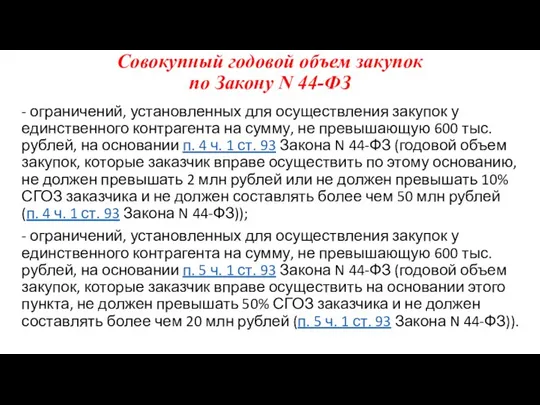 Совокупный годовой объем закупок по Закону N 44-ФЗ

- ограничений, установленных для осуществления закупок у единственного контрагента на сумму, не превышающую 600 тыс. рублей, на основании п. 4 ч. 1 ст. 93 Закона N 44-ФЗ (годовой объем закупок, которые заказчик вправе осуществить по этому основанию, не должен превышать 2 млн рублей или не должен превышать 10% СГОЗ заказчика и не должен составлять более чем 50 млн рублей (п. 4 ч. 1 ст. 93 Закона N 44-ФЗ));

- ограничений, установленных для осуществления закупок у единственного контрагента на сумму, не превышающую 600 тыс. рублей, на основании п. 5 ч. 1 ст. 93 Закона N 44-ФЗ (годовой объем закупок, которые заказчик вправе осуществить на основании этого пункта, не должен превышать 50% СГОЗ заказчика и не должен составлять более чем 20 млн рублей (п. 5 ч. 1 ст. 93 Закона N 44-ФЗ)).